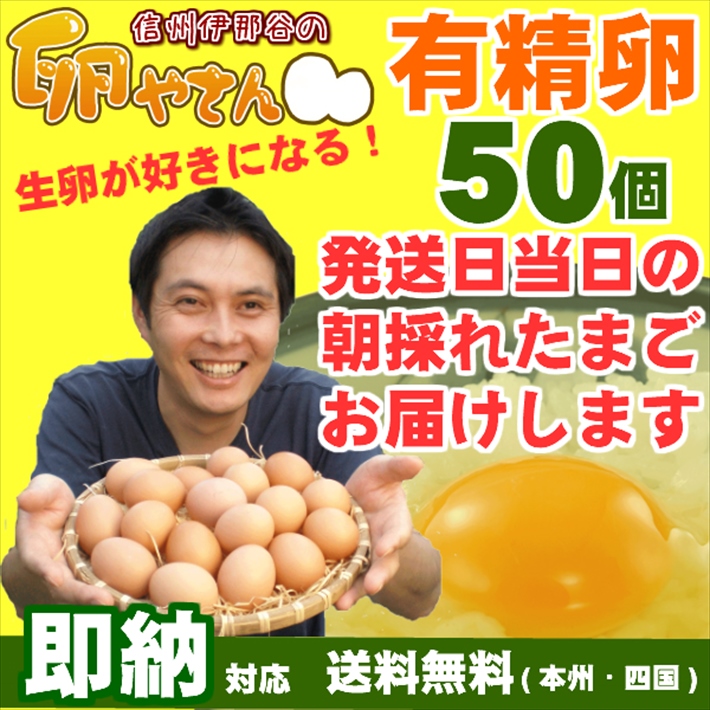 信州伊那谷の
卵やさん

生卵が好きになる！

有精卵
50個

発送日当日の
朝採れたまご
お届けします

即納 対応 送料無料（本州・四国）